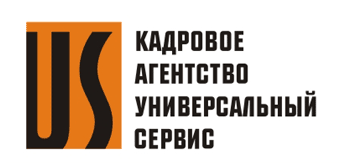 US

КАДРОВОЕ
АГЕНТСТВО
УНИВЕРСАЛЬНЫЙ
СЕРВИС